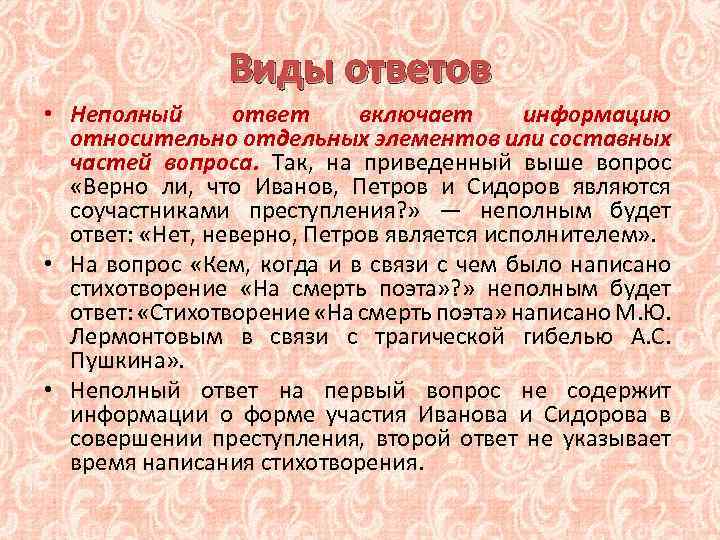 Виды ответов

• Неполный ответ включает информацию относительно отдельных элементов или составных частей вопроса. Так, на приведенный выше вопрос «Верно ли, что Иванов, Петров и Сидоров являются соучастниками преступления?» — неполным будет ответ: «Нет, неверно, Петров является исполнителем».

• На вопрос «Кем, когда и в связи с чем было написано стихотворение «На смерть поэта»?» неполным будет ответ: «Стихотворение «На смерть поэта» написано М.Ю. Лермонтовым в связи с трагической гибелью А.С. Пушкина».

• Неполный ответ на первый вопрос не содержит информации о форме участия Иванова и Сидорова в совершении преступления, второй ответ не указывает время написания стихотворения.